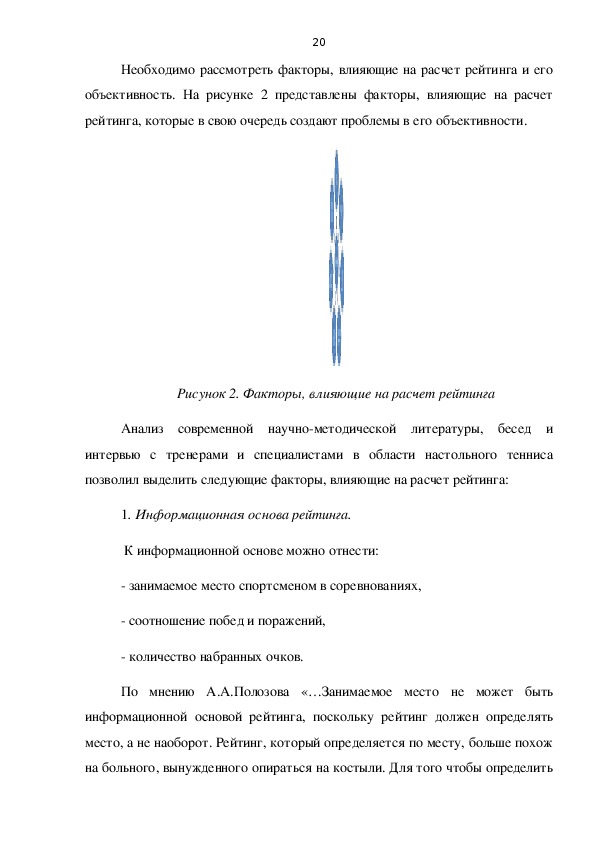 20

Необходимо рассмотреть факторы, влияющие на расчет рейтинга и его объективность. На рисунке 2 представлены факторы, влияющие на расчет рейтинга, которые в свою очередь создают проблемы в его объективности.

Рисунок 2. Факторы, влияющие на расчет рейтинга

Анализ современной научно-методической литературы, бесед и интервью с тренерами и специалистами в области настольного тенниса позволил выделить следующие факторы, влияющие на расчет рейтинга:

1. Информационная основа рейтинга.

К информационной основе можно отнести:

- занимаемое место спортсменом в соревнованиях,

- соотношение побед и поражений,

- количество набранных очков.

По мнению А.А.Полозова «…Занимаемое место не может быть информационной основой рейтинга, поскольку рейтинг должен определять место, а не наоборот. Рейтинг, который определяется по месту, больше похож на больного, вынужденного опираться на костыли. Для того чтобы определить